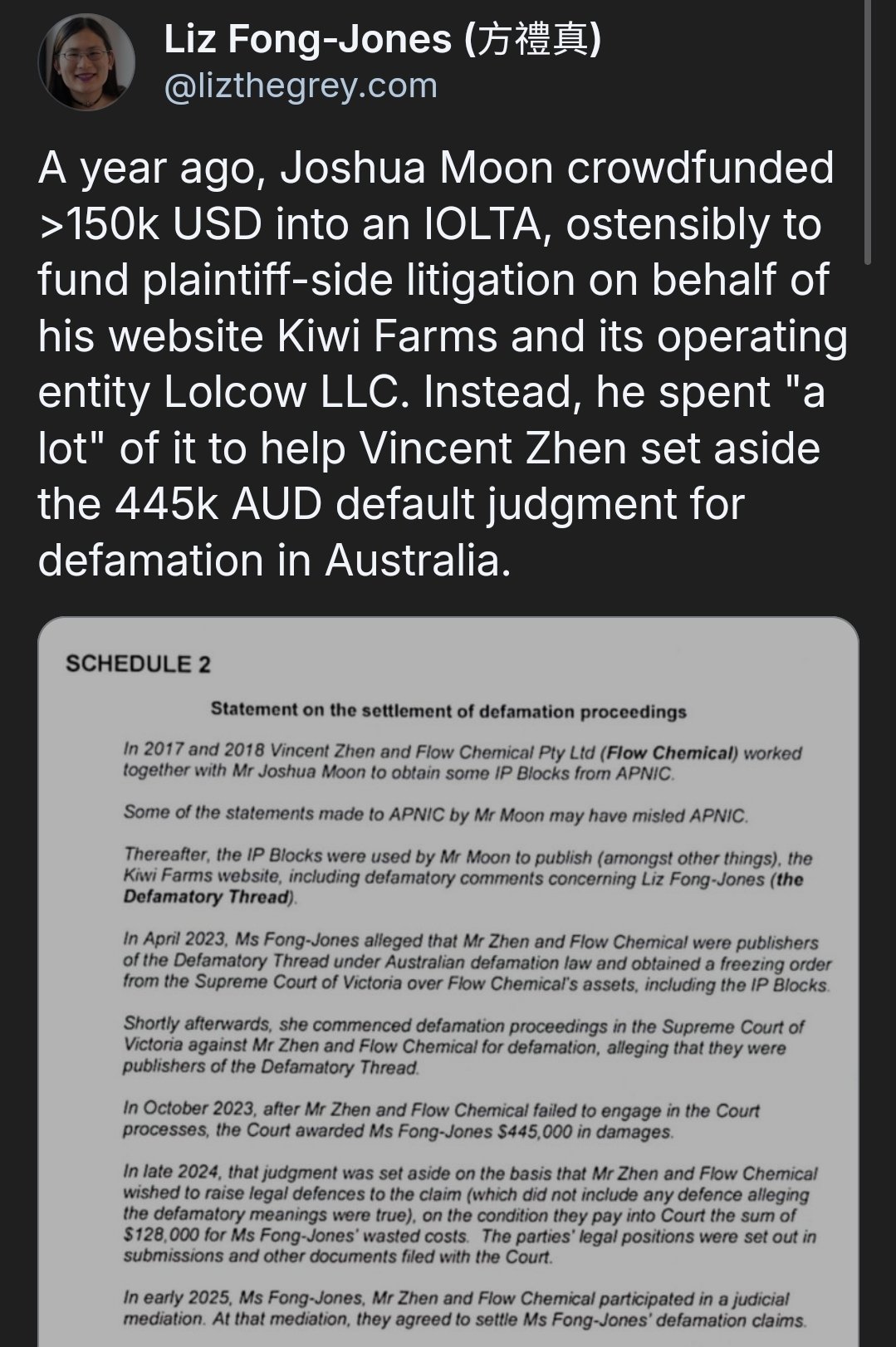 Liz Fong-Jones (方禮真)
@lizthegrey.com

A year ago, Joshua Moon crowdfunded >150k USD into an IOLTA, ostensibly to fund plaintiff-side litigation on behalf of his website Kiwi Farms and its operating entity Lolcow LLC. Instead, he spent "a lot" of it to help Vincent Zhen set aside the 445k AUD default judgment for defamation in Australia.

SCHEDULE 2

Statement on the settlement of defamation proceedings

In 2017 and 2018 Vincent Zhen and Flow Chemical Pty Ltd (Flow Chemical) worked together with Mr Joshua Moon to obtain some IP Blocks from APNIC.

Some of the statements made to APNIC by Mr Moon may have misled APNIC.

Thereafter, the IP Blocks were used by Mr Moon to publish (amongst other things), the Kiwi Farms website, including defamatory comments concerning Liz Fong-Jones (the Defamatory Thread).

In April 2023, Ms Fong-Jones alleged that Mr Zhen and Flow Chemical were publishers of the Defamatory Thread under Australian defamation law and obtained a freezing order from the Supreme Court of Victoria over Flow Chemical's assets, including the IP Blocks.

Shortly afterwards, she commenced defamation proceedings in the Supreme Court of Victoria against Mr Zhen and Flow Chemical for defamation, alleging that they were publishers of the Defamatory Thread.

In October 2023, after Mr Zhen and Flow Chemical failed to engage in the Court processes, the Court awarded Ms Fong-Jones $445,000 in damages.

In late 2024, that judgment was set aside on the basis that Mr Zhen and Flow Chemical wished to raise legal defences to the claim (which did not include any defence alleging the defamatory meanings were true), on the condition they pay into Court the sum of $128,000 for Ms Fong-Jones' wasted costs. The parties' legal positions were set out in submissions and other documents filed with the Court.

In early 2025, Ms Fong-Jones, Mr Zhen and Flow Chemical participated in a judicial mediation. At that mediation, they agreed to settle Ms Fong-Jones' defamation claims.